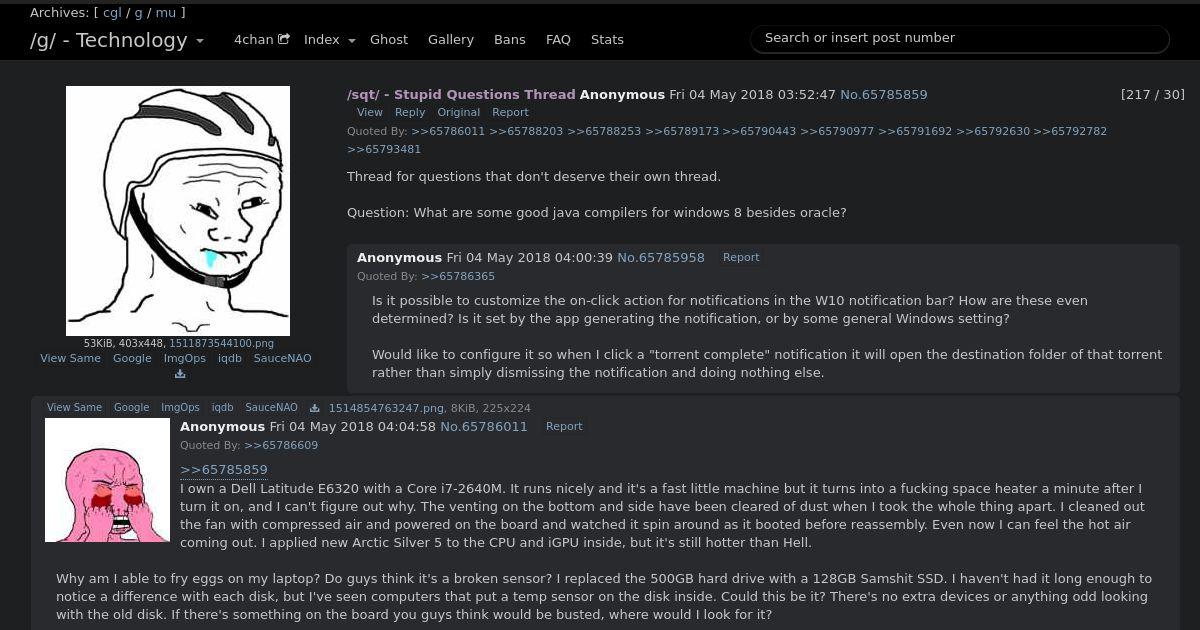 Archives: [ cgl / g / mu ]

/g/ - Technology 4chan Index Ghost Gallery Bans FAQ Stats

Search or insert post number

53KiB, 403x448, 1511873544100.png
View Same Google ImgOps iqdb SauceNAO

/sqt/ - Stupid Questions Thread Anonymous Fri 04 May 2018 03:52:47 No.65785859 [217 / 30]
View Reply Original Report
Quoted By: >>65786011 >>65788203 >>65788253 >>65789173 >>65790443 >>65790977 >>65791692 >>65792630 >>65792782 >>65793481

Thread for questions that don't deserve their own thread.

Question: What are some good java compilers for windows 8 besides oracle?

Anonymous Fri 04 May 2018 04:00:39 No.65785958 Report
Quoted By: >>65786365

Is it possible to customize the on-click action for notifications in the W10 notification bar? How are these even determined? Is it set by the app generating the notification, or by some general Windows setting?

Would like to configure it so when I click a "torrent complete" notification it will open the destination folder of that torrent rather than simply dismissing the notification and doing nothing else.

View Same Google ImgOps iqdb SauceNAO 1514854763247.png, 8KiB, 225x224

Anonymous Fri 04 May 2018 04:04:58 No.65786011 Report
Quoted By: >>65786609

>>65785859
I own a Dell Latitude E6320 with a Core i7-2640M. It runs nicely and it's a fast little machine but it turns into a fucking space heater a minute after I turn it on, and I can't figure out why. The venting on the bottom and side have been cleared of dust when I took the whole thing apart. I cleaned out the fan with compressed air and powered on the board and watched it spin around as it booted before reassembly. Even now I can feel the hot air coming out. I applied new Arctic Silver 5 to the CPU and iGPU inside, but it's still hotter than Hell.

Why am I able to fry eggs on my laptop? Do guys think it's a broken sensor? I replaced the 500GB hard drive with a 128GB Samshit SSD. I haven't had it long enough to notice a difference with each disk, but I've seen computers that put a temp sensor on the disk inside. Could this be it? There's no extra devices or anything odd looking with the old disk. If there's something on the board you guys think would be busted, where would I look for it?